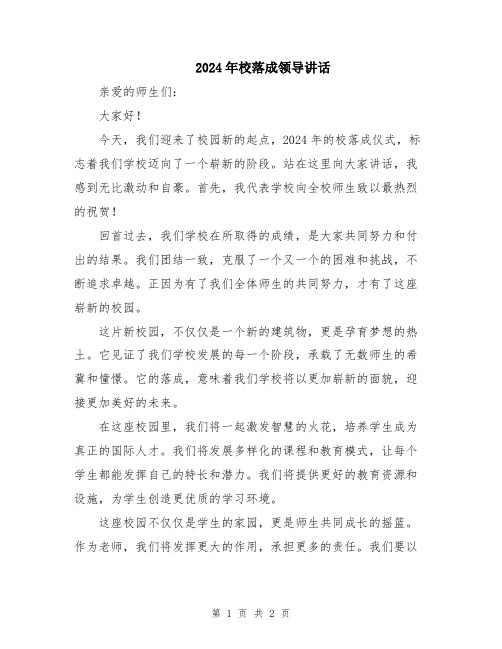 2024年校落成领导讲话

亲爱的师生们:

大家好!

今天，我们迎来了校园新的起点，2024年的校落成仪式，标志着我们学校迈向了一个崭新的阶段。站在这里向大家讲话，我感到无比激动和自豪。首先，我代表学校向全校师生致以最热烈的祝贺!

回首过去，我们学校在所取得的成绩，是大家共同努力和付出的结果。我们团结一致，克服了一个又一个的困难和挑战，不断追求卓越。正因为有了我们全体师生的共同努力，才有了这座崭新的校园。

这片新校园，不仅仅是一个新的建筑物，更是孕育梦想的热土。它见证了我们学校发展的每一个阶段，承载了无数师生的希冀和憧憬。它的落成，意味着我们学校将以更加崭新的面貌，迎接更加美好的未来。

在这座校园里，我们将一起激发智慧的火花，培养学生成为真正的国际人才。我们将发展多样化的课程和教育模式，让每个学生都能发挥自己的特长和潜力。我们将提供更好的教育资源和设施，为学生创造更优质的学习环境。

这座校园不仅仅是学生的家园，更是师生共同成长的摇篮。作为老师，我们将发挥更大的作用，承担更多的责任。我们要以

第 1 页 共 2 页